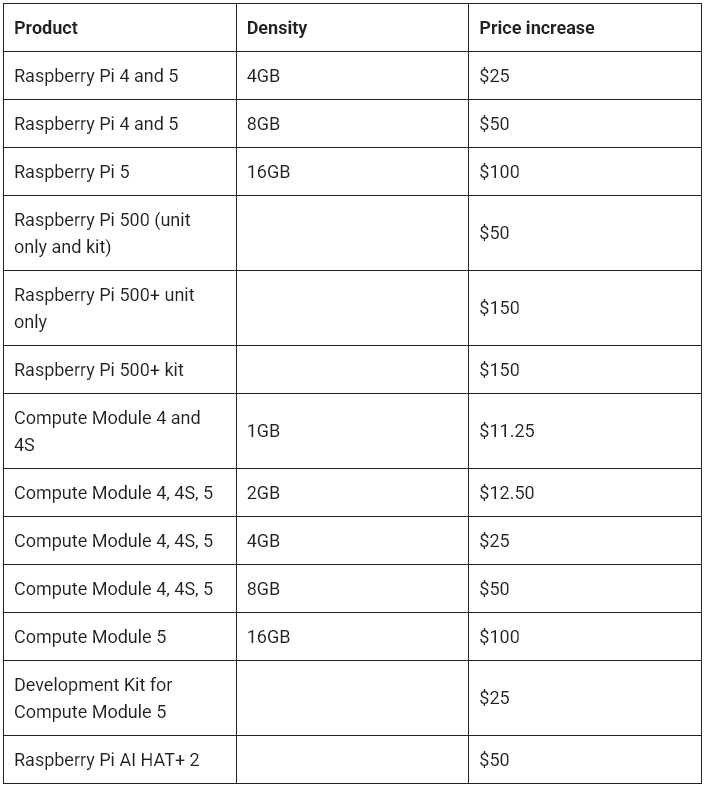 | Product | Density | Price increase |
|---|---|---|
| Raspberry Pi 4 and 5 | 4GB | \$25 |
| Raspberry Pi 4 and 5 | 8GB | \$50 |
| Raspberry Pi 5 | 16GB | \$100 |
| Raspberry Pi 500 (unit only and kit) | | \$50 |
| Raspberry Pi 500+ unit only | | \$150 |
| Raspberry Pi 500+ kit | | \$150 |
| Compute Module 4 and 4S | 1GB | \$11.25 |
| Compute Module 4, 4S, 5 | 2GB | \$12.50 |
| Compute Module 4, 4S, 5 | 4GB | \$25 |
| Compute Module 4, 4S, 5 | 8GB | \$50 |
| Compute Module 5 | 16GB | \$100 |
| Development Kit for Compute Module 5 | | \$25 |
| Raspberry Pi AI HAT+ 2 | | \$50 |